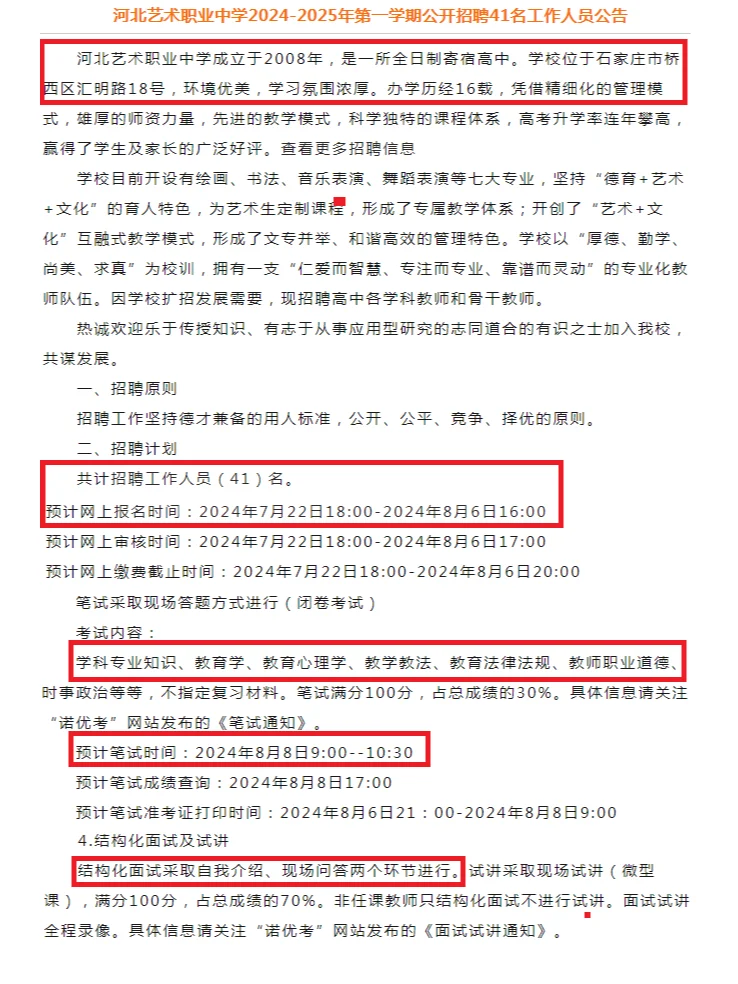 河北艺术职业中学2024-2025年第一学期公开招聘41名工作人员公告

河北艺术职业中学成立于2008年，是一所全日制寄宿高中。学校位于石家庄市桥西区汇明路18号，环境优美，学习氛围浓厚。办学历经16载，凭借精细化的管理模式，雄厚的师资力量，先进的教学模式，科学独特的课程体系，高考升学率连年攀高，赢得了学生及家长的广泛好评。查看更多招聘信息

学校目前开设有绘画、书法、音乐表演、舞蹈表演等七大专业，坚持“德育+艺术+文化”的育人特色，为艺术生定制课程，形成了专属教学体系；开创了“艺术+文化”互融式教学模式，形成了文专并举、和谐高效的管理特色。学校以“厚德、勤学、尚美、求真”为校训，拥有一支“仁爱而智慧、专注而专业、靠谱而灵动”的专业化教师队伍。因学校扩招发展需要，现招聘高中各学科教师和骨干教师。

热诚欢迎乐于传授知识、有志于从事应用型研究的志同道合的有识之士加入我校，共谋发展。

一、招聘原则

招聘工作坚持德才兼备的用人标准，公开、公平、竞争、择优的原则。

二、招聘计划

共计招聘工作人员（41）名。

预计网上报名时间：2024年7月22日18:00-2024年8月6日16:00

预计网上审核时间：2024年7月22日18:00-2024年8月6日17:00

预计网上缴费截止时间：2024年7月22日18:00-2024年8月6日20:00

笔试采取现场答题方式进行（闭卷考试）

考试内容：

学科专业知识、教育学、教育心理学、教学教法、教育法律法规、教师职业道德、时事政治等等，不指定复习材料。笔试满分100分，占总成绩的30%。具体信息请关注“诺优考”网站发布的《笔试通知》。

预计笔试时间：2024年8月8日9:00--10:30

预计笔试成绩查询：2024年8月8日17:00

预计笔试准考证打印时间：2024年8月6日21：00-2024年8月8日9:00

4.结构化面试及试讲

结构化面试采取自我介绍、现场问答两个环节进行。试讲采取现场试讲（微型课），满分100分，占总成绩的70%。非任课教师只结构化面试不进行试讲。面试试讲全程录像。具体信息请关注“诺优考”网站发布的《面试试讲通知》。